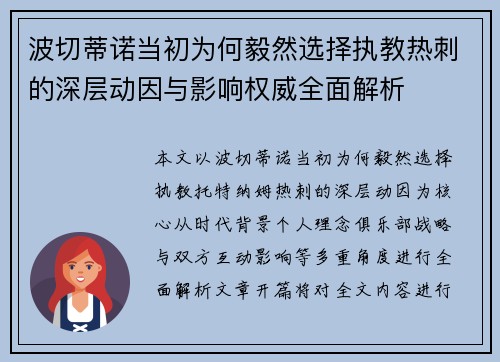 波切蒂诺当初为何毅然选择执教热刺的深层动因与影响权威全面解析

本文以波切蒂诺当初为何毅然选择执教托特纳姆热刺的深层动因为核心从时代背景个人理念俱乐部战略与双方互动影响等多重角度进行全面解析文章开篇将对全文内容进行